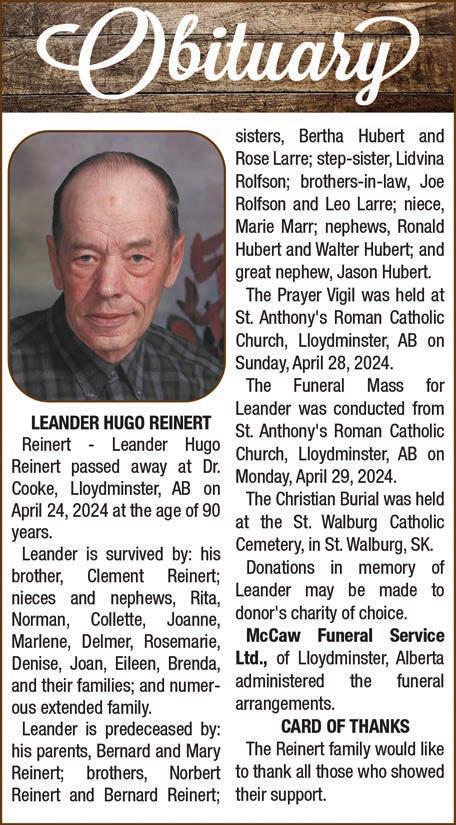 Obituary

LEANDER HUGO REINERT

Reinert - Leander Hugo Reinert passed away at Dr. Cooke, Lloydminster, AB on April 24, 2024 at the age of 90 years.

Leander is survived by: his brother, Clement Reinert; nieces and nephews, Rita, Norman, Collette, Joanne, Marlene, Delmer, Rosemarie, Denise, Joan, Eileen, Brenda, and their families; and numerous extended family.

Leander is predeceased by: his parents, Bernard and Mary Reinert; brothers, Norbert Reinert and Bernard Reinert; sisters, Bertha Hubert and Rose Larre; step-sister, Lidvina Rolfson; brothers-in-law, Joe Rolfson and Leo Larre; niece, Marie Marr; nephews, Ronald Hubert and Walter Hubert; and great nephew, Jason Hubert.

The Prayer Vigil was held at St. Anthony's Roman Catholic Church, Lloydminster, AB on Sunday, April 28, 2024.

The Funeral Mass for Leander was conducted from St. Anthony's Roman Catholic Church, Lloydminster, AB on Monday, April 29, 2024.

The Christian Burial was held at the St. Walburg Catholic Cemetery, in St. Walburg, SK.

Donations in memory of Leander may be made to donor's charity of choice.

McCaw Funeral Service Ltd., of Lloydminster, Alberta administered the funeral arrangements.

CARD OF THANKS

The Reinert family would like to thank all those who showed their support.